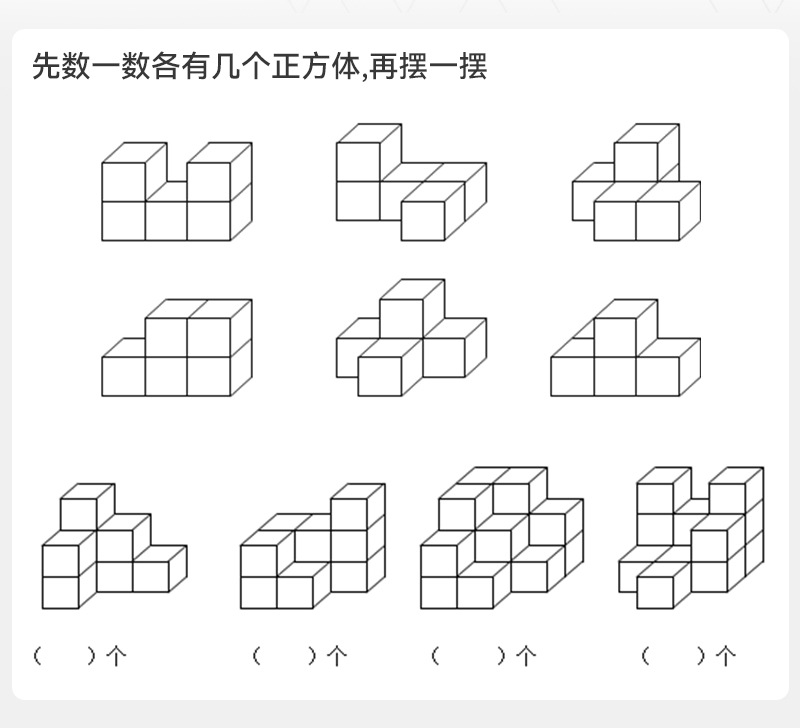 先数一数各有几个正方体,再摆一摆

(　　)个　　(　　)个　　(　　)个　　(　　)个